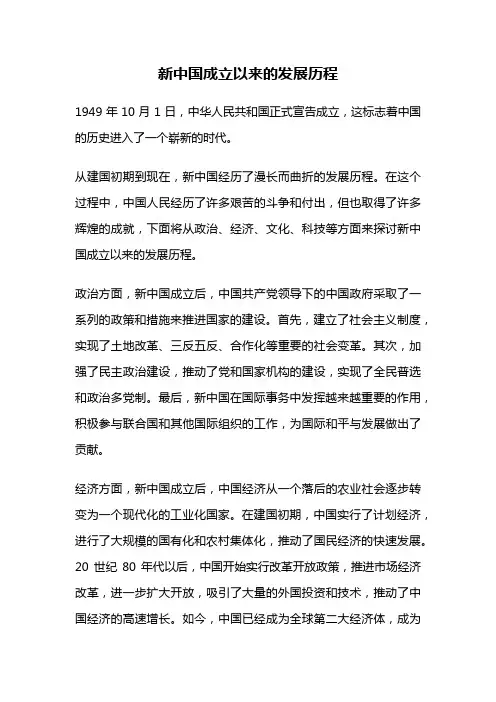 新中国成立以来的发展历程

1949 年 10 月 1 日，中华人民共和国正式宣告成立，这标志着中国的历史进入了一个崭新的时代。

从建国初期到现在，新中国经历了漫长而曲折的发展历程。在这个过程中，中国人民经历了许多艰苦的斗争和付出，但也取得了许多辉煌的成就，下面将从政治、经济、文化、科技等方面来探讨新中国成立以来的发展历程。

政治方面，新中国成立后，中国共产党领导下的中国政府采取了一系列的政策和措施来推进国家的建设。首先，建立了社会主义制度，实现了土地改革、三反五反、合作化等重要的社会变革。其次，加强了民主政治建设，推动了党和国家机构的建设，实现了全民普选和政治多党制。最后，新中国在国际事务中发挥越来越重要的作用，积极参与联合国和其他国际组织的工作，为国际和平与发展做出了贡献。

经济方面，新中国成立后，中国经济从一个落后的农业社会逐步转变为一个现代化的工业化国家。在建国初期，中国实行了计划经济，进行了大规模的国有化和农村集体化，推动了国民经济的快速发展。20 世纪 80 年代以后，中国开始实行改革开放政策，推进市场经济改革，进一步扩大开放，吸引了大量的外国投资和技术，推动了中国经济的高速增长。如今，中国已经成为全球第二大经济体，成为